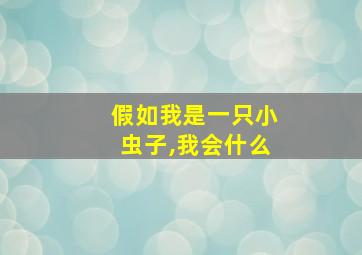 假如我是一只小虫子,我会什么